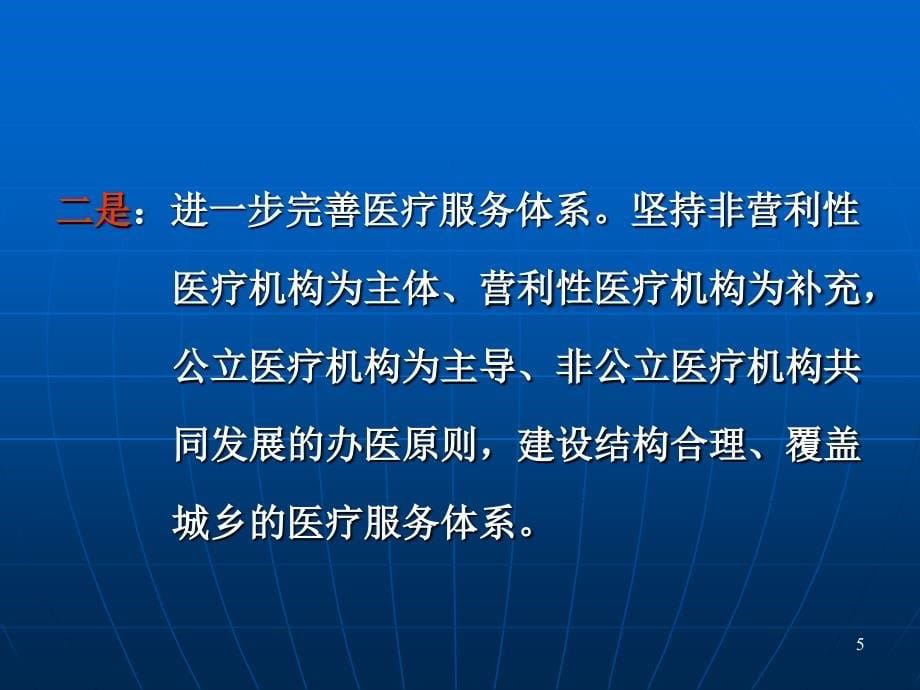 二是：进一步完善医疗服务体系。坚持非营利性医疗机构为主体、营利性医疗机构为补充，公立医疗机构为主导、非公立医疗机构共同发展的办医原则，建设结构合理、覆盖城乡的医疗服务体系。

5